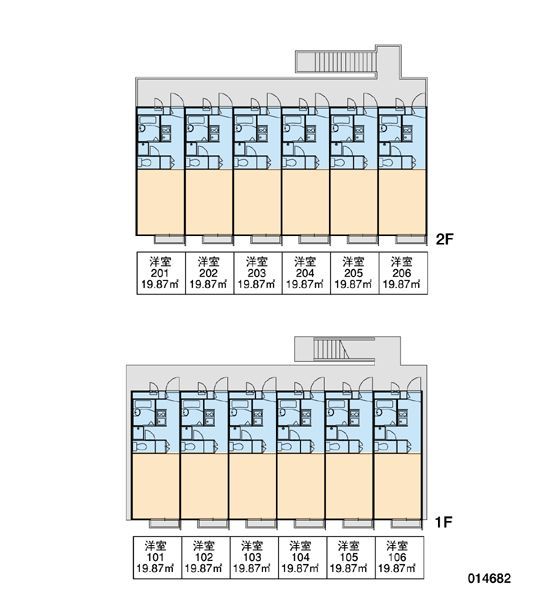 2F

| 洋室 201 19.87㎡ | 洋室 202 19.87㎡ | 洋室 203 19.87㎡ | 洋室 204 19.87㎡ | 洋室 205 19.87㎡ | 洋室 206 19.87㎡ |
|---|---|---|---|---|---|

1F

| 洋室 101 19.87㎡ | 洋室 102 19.87㎡ | 洋室 103 19.87㎡ | 洋室 104 19.87㎡ | 洋室 105 19.87㎡ | 洋室 106 19.87㎡ |
|---|---|---|---|---|---|

014682